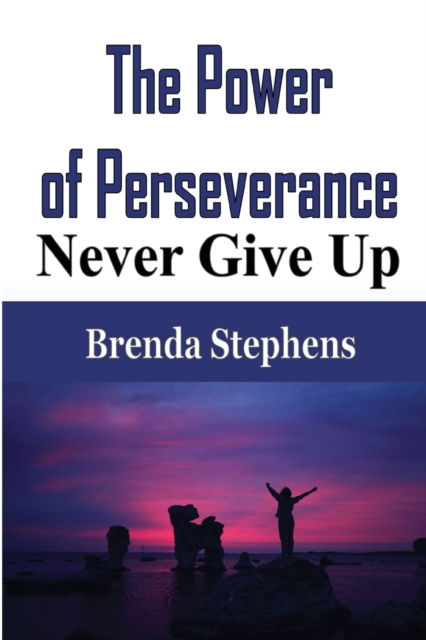 The Power of Perseverance
Never Give Up

Brenda Stephens